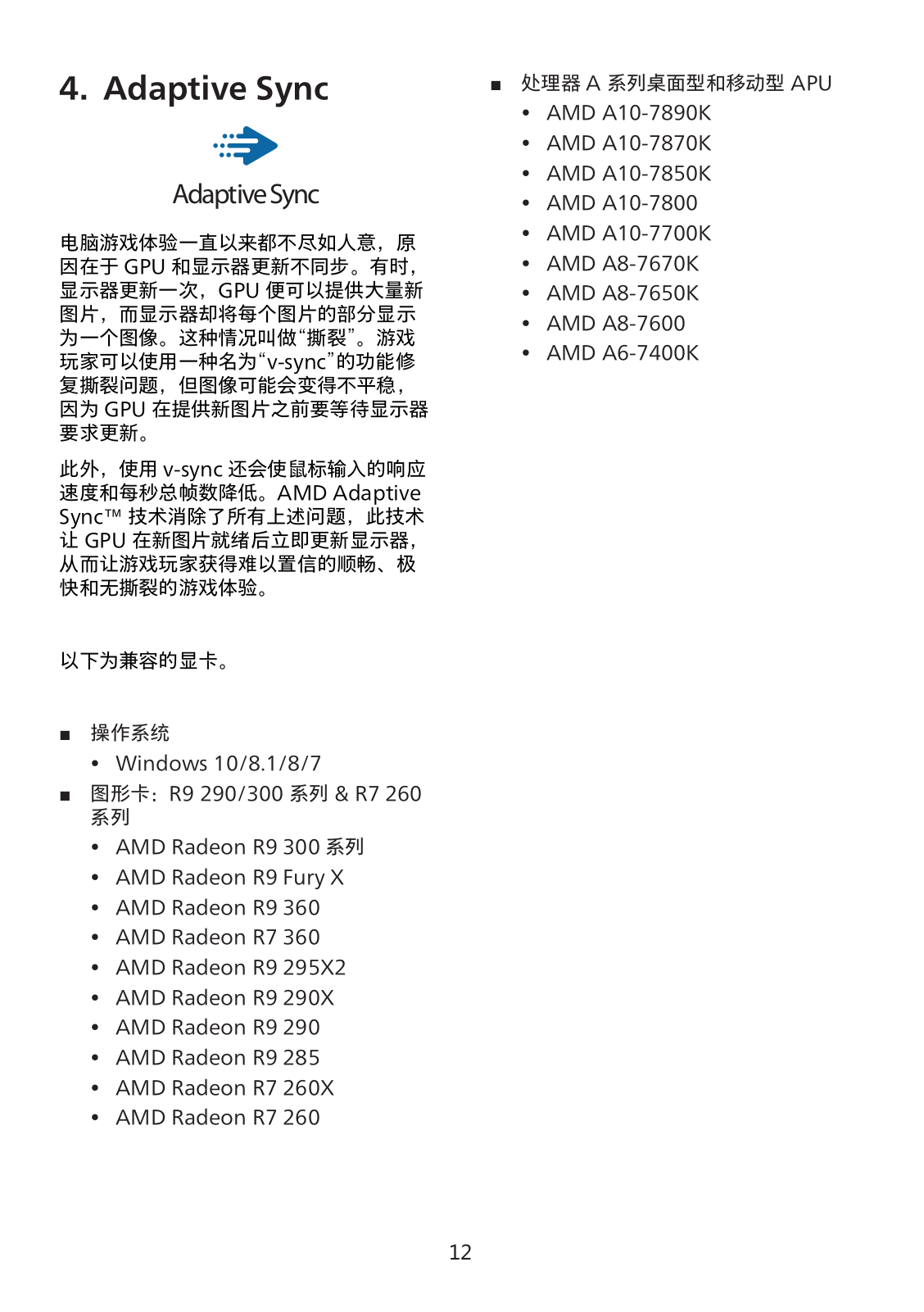 4. Adaptive Sync

Adaptive Sync

电脑游戏体验一直以来都不尽如人意，原因在于 GPU 和显示器更新不同步。有时，显示器更新一次，GPU 便可以提供大量新图片，而显示器却将每个图片的部分显示为一个图像。这种情况叫做“撕裂”。游戏玩家可以使用一种名为“v-sync”的功能修复撕裂问题，但图像可能会变得不平稳，因为 GPU 在提供新图片之前要等待显示器要求更新。

此外，使用 v-sync 还会使鼠标输入的响应速度和每秒总帧数降低。AMD Adaptive Sync™ 技术消除了所有上述问题，此技术让 GPU 在新图片就绪后立即更新显示器，从而让游戏玩家获得难以置信的顺畅、极快和无撕裂的游戏体验。

以下为兼容的显卡。

■ 操作系统
• Windows 10/8.1/8/7
■ 图形卡：R9 290/300 系列 & R7 260 系列
• AMD Radeon R9 300 系列
• AMD Radeon R9 Fury X
• AMD Radeon R9 360
• AMD Radeon R7 360
• AMD Radeon R9 295X2
• AMD Radeon R9 290X
• AMD Radeon R9 290
• AMD Radeon R9 285
• AMD Radeon R7 260X
• AMD Radeon R7 260

■ 处理器 A 系列桌面型和移动型 APU
• AMD A10-7890K
• AMD A10-7870K
• AMD A10-7850K
• AMD A10-7800
• AMD A10-7700K
• AMD A8-7670K
• AMD A8-7650K
• AMD A8-7600
• AMD A6-7400K

12